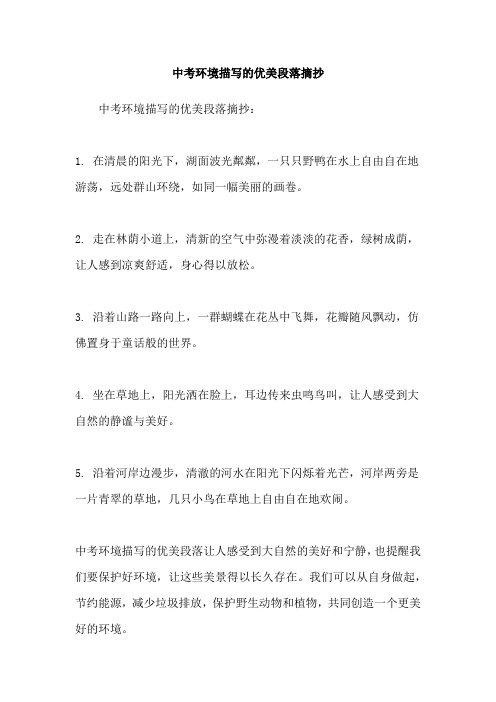 中考环境描写的优美段落摘抄

中考环境描写的优美段落摘抄：

1. 在清晨的阳光下，湖面波光粼粼，一只只野鸭在水上自由自在地游荡，远处群山环绕，如同一幅美丽的画卷。

2. 走在林荫小道上，清新的空气中弥漫着淡淡的花香，绿树成荫，让人感到凉爽舒适，身心得以放松。

3. 沿着山路一路向上，一群蝴蝶在花丛中飞舞，花瓣随风飘动，仿佛置身于童话般的世界。

4. 坐在草地上，阳光洒在脸上，耳边传来虫鸣鸟叫，让人感受到大自然的静谧与美好。

5. 沿着河岸边漫步，清澈的河水在阳光下闪烁着光芒，河岸两旁是一片青翠的草地，几只小鸟在草地上自由自在地欢闹。

中考环境描写的优美段落让人感受到大自然的美好和宁静，也提醒我们要保护好环境，让这些美景得以长久存在。我们可以从自身做起，节约能源，减少垃圾排放，保护野生动物和植物，共同创造一个更美好的环境。